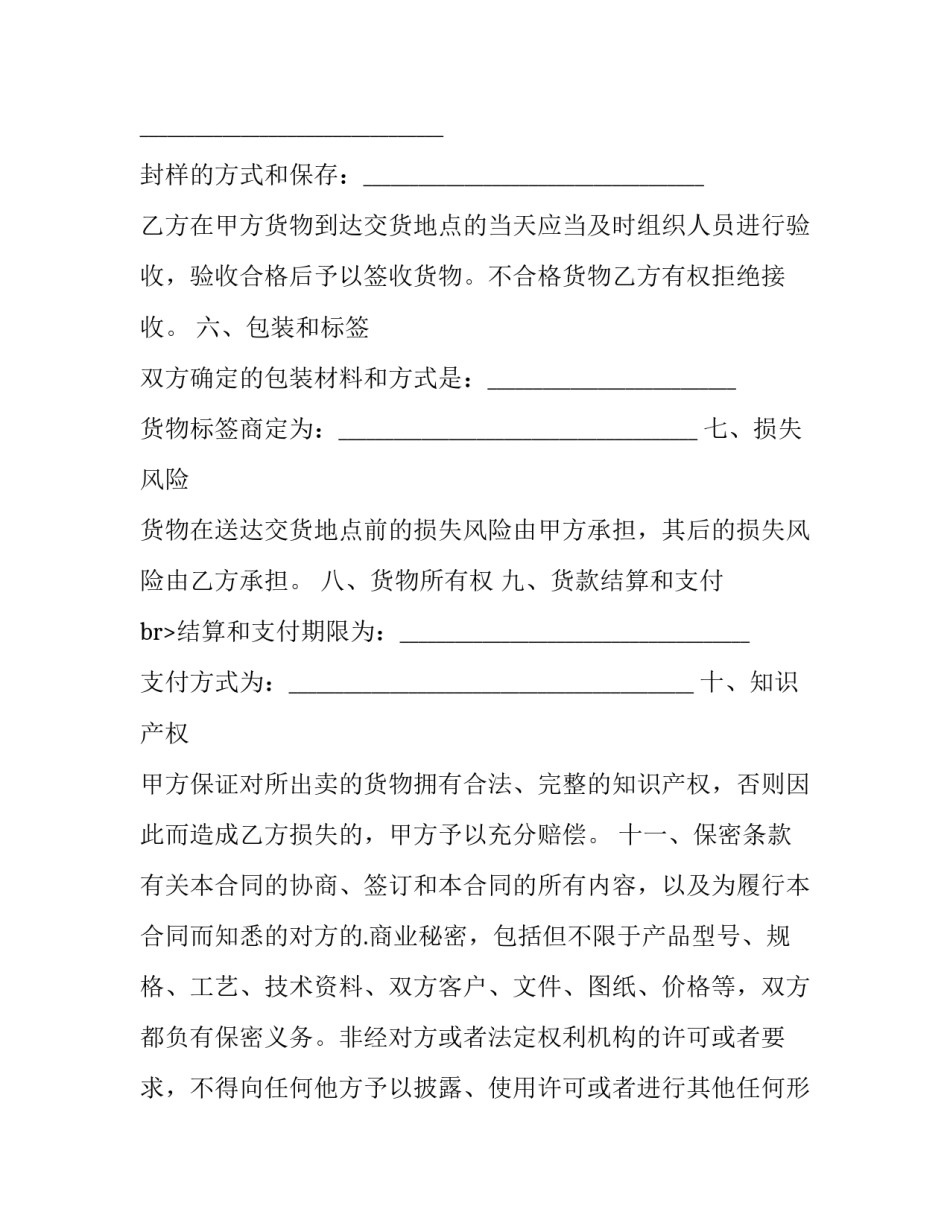 ____

封样的方式和保存：____

乙方在甲方货物到达交货地点的当天应当及时组织人员进行验收，验收合格后予以签收货物。不合格货物乙方有权拒绝接收。 六、包装和标签

双方确定的包装材料和方式是：____

货物标签商定为：____ 七、损失风险

货物在送达交货地点前的损失风险由甲方承担，其后的损失风险由乙方承担。 八、货物所有权 九、货款结算和支付

br>结算和支付期限为：____

支付方式为：____ 十、知识产权

甲方保证对所出卖的货物拥有合法、完整的知识产权，否则因此而造成乙方损失的，甲方予以充分赔偿。 十一、保密条款

有关本合同的协商、签订和本合同的所有内容，以及为履行本合同而知悉的对方的.商业秘密，包括但不限于产品型号、规格、工艺、技术资料、双方客户、文件、图纸、价格等，双方都负有保密义务。非经对方或者法定权利机构的许可或者要求，不得向任何他方予以披露、使用许可或者进行其他任何形